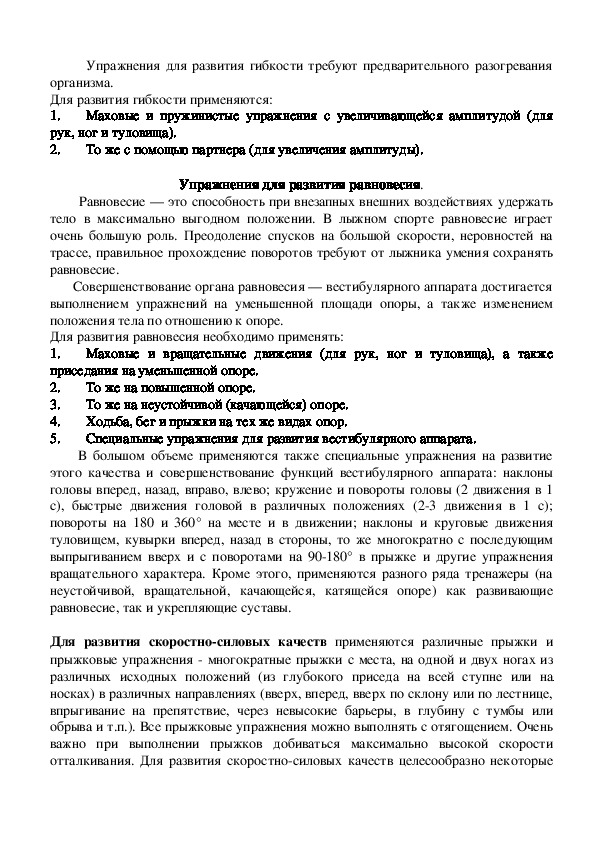 Упражнения для развития гибкости требуют предварительного разогревания организма.
Для развития гибкости применяются:
1. Маховые и пружинистые упражнения с увеличивающейся амплитудой (для рук, ног и туловища).
2. То же с помощью партнера (для увеличения амплитуды).

Упражнения для развития равновесия.
Равновесие — это способность при внезапных внешних воздействиях удержать тело в максимально выгодном положении. В лыжном спорте равновесие играет очень большую роль. Преодоление спусков на большой скорости, неровностей на трассе, правильное прохождение поворотов требуют от лыжника умения сохранять равновесие.
Совершенствование органа равновесия — вестибулярного аппарата достигается выполнением упражнений на уменьшенной площади опоры, а также изменением положения тела по отношению к опоре.
Для развития равновесия необходимо применять:
1. Маховые и вращательные движения (для рук, ног и туловища), а также приседания на уменьшенной опоре.
2. То же на повышенной опоре.
3. То же на неустойчивой (качающейся) опоре.
4. Ходьба, бег и прыжки на тех же видах опор.
5. Специальные упражнения для развития вестибулярного аппарата.
В большом объеме применяются также специальные упражнения на развитие этого качества и совершенствование функций вестибулярного аппарата: наклоны головы вперед, назад, вправо, влево; кружение и повороты головы (2 движения в 1 с), быстрые движения головой в различных положениях (2-3 движения в 1 с); повороты на 180 и 360° на месте и в движении; наклоны и круговые движения туловищем, кувырки вперед, назад в стороны, то же многократно с последующим выпрыгиванием вверх и с поворотами на 90-180° в прыжке и другие упражнения вращательного характера. Кроме этого, применяются разного ряда тренажеры (на неустойчивой, вращательной, качающейся, катящейся опоре) как развивающие равновесие, так и укрепляющие суставы.

Для развития скоростно-силовых качеств применяются различные прыжки и прыжковые упражнения - многократные прыжки с места, на одной и двух ногах из различных исходных положений (из глубокого приседа на всей ступне или на носках) в различных направлениях (вверх, вперед, вверх по склону или по лестнице, впрыгивание на препятствие, через невысокие барьеры, в глубину с тумбы или обрыва и т.п.). Все прыжковые упражнения можно выполнять с отягощением. Очень важно при выполнении прыжков добиваться максимально высокой скорости отталкивания. Для развития скоростно-силовых качеств целесообразно некоторые